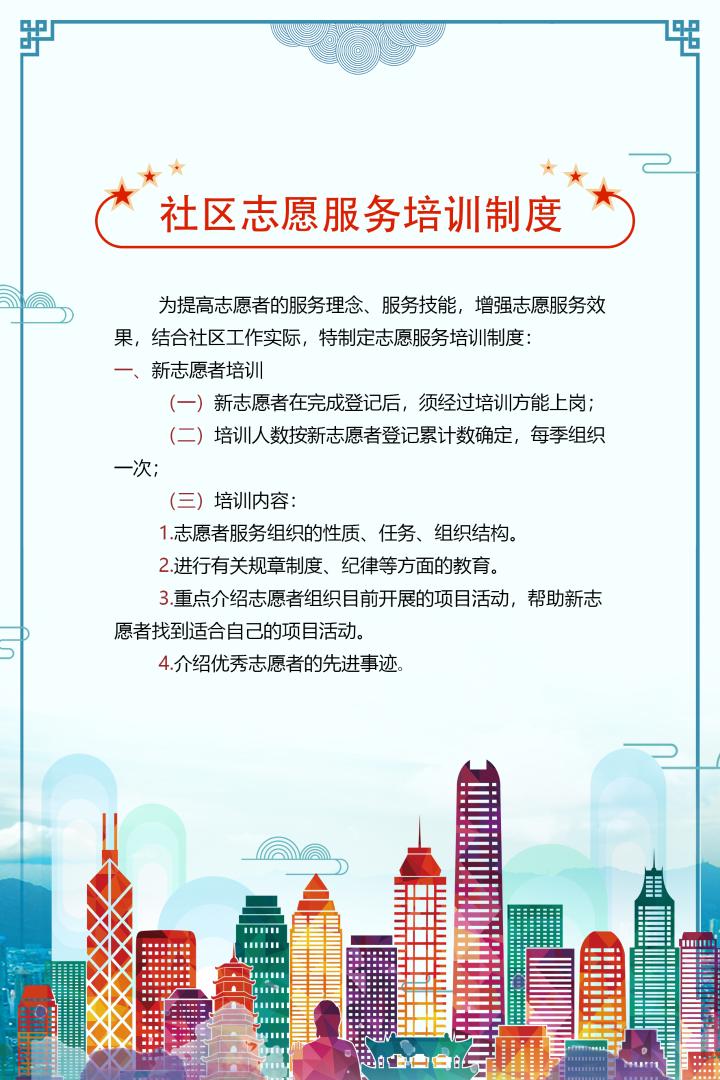 社区志愿服务培训制度

为提高志愿者的服务理念、服务技能，增强志愿服务效果，结合社区工作实际，特制定志愿服务培训制度：

一、新志愿者培训

（一）新志愿者在完成登记后，须经过培训方能上岗；

（二）培训人数按新志愿者登记累计数确定，每季组织一次；

（三）培训内容：

1.志愿者服务组织的性质、任务、组织结构。

2.进行有关规章制度、纪律等方面的教育。

3.重点介绍志愿者组织目前开展的项目活动，帮助新志愿者找到适合自己的项目活动。

4.介绍优秀志愿者的先进事迹。